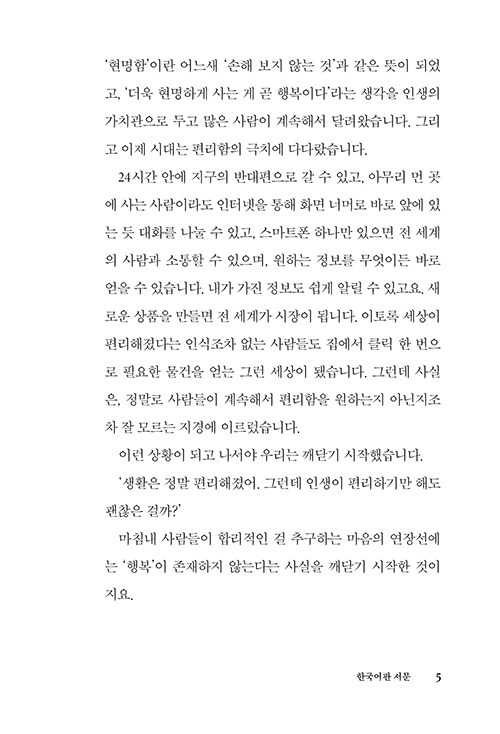 '현명함'이란 어느새 '손해 보지 않는 것'과 같은 뜻이 되었고, '더욱 현명하게 사는 게 곧 행복이다'라는 생각을 인생의 가치관으로 두고 많은 사람이 계속해서 달려왔습니다. 그리고 이제 시대는 편리함의 극치에 다다랐습니다.

24시간 안에 지구의 반대편으로 갈 수 있고, 아무리 먼 곳에 사는 사람이라도 인터넷을 통해 화면 너머로 바로 앞에 있는 듯 대화를 나눌 수 있고, 스마트폰 하나만 있으면 전 세계의 사람과 소통할 수 있으며, 원하는 정보를 무엇이든 바로 얻을 수 있습니다. 내가 가진 정보도 쉽게 알릴 수 있고요. 새로운 상품을 만들면 전 세계가 시장이 됩니다. 이토록 세상이 편리해졌다는 인식조차 없는 사람들도 집에서 클릭 한 번으로 필요한 물건을 얻는 그런 세상이 됐습니다. 그런데 사실은, 정말로 사람들이 계속해서 편리함을 원하는지 아닌지조차 잘 모르는 지경에 이르렀습니다.

이런 상황이 되고 나서야 우리는 깨닫기 시작했습니다.

'생활은 정말 편리해졌어. 그런데 인생이 편리하기만 해도 괜찮은 걸까?'

마침내 사람들이 합리적인 걸 추구하는 마음의 연장선에는 '행복'이 존재하지 않는다는 사실을 깨닫기 시작한 것이지요.

한국어판 서문 5